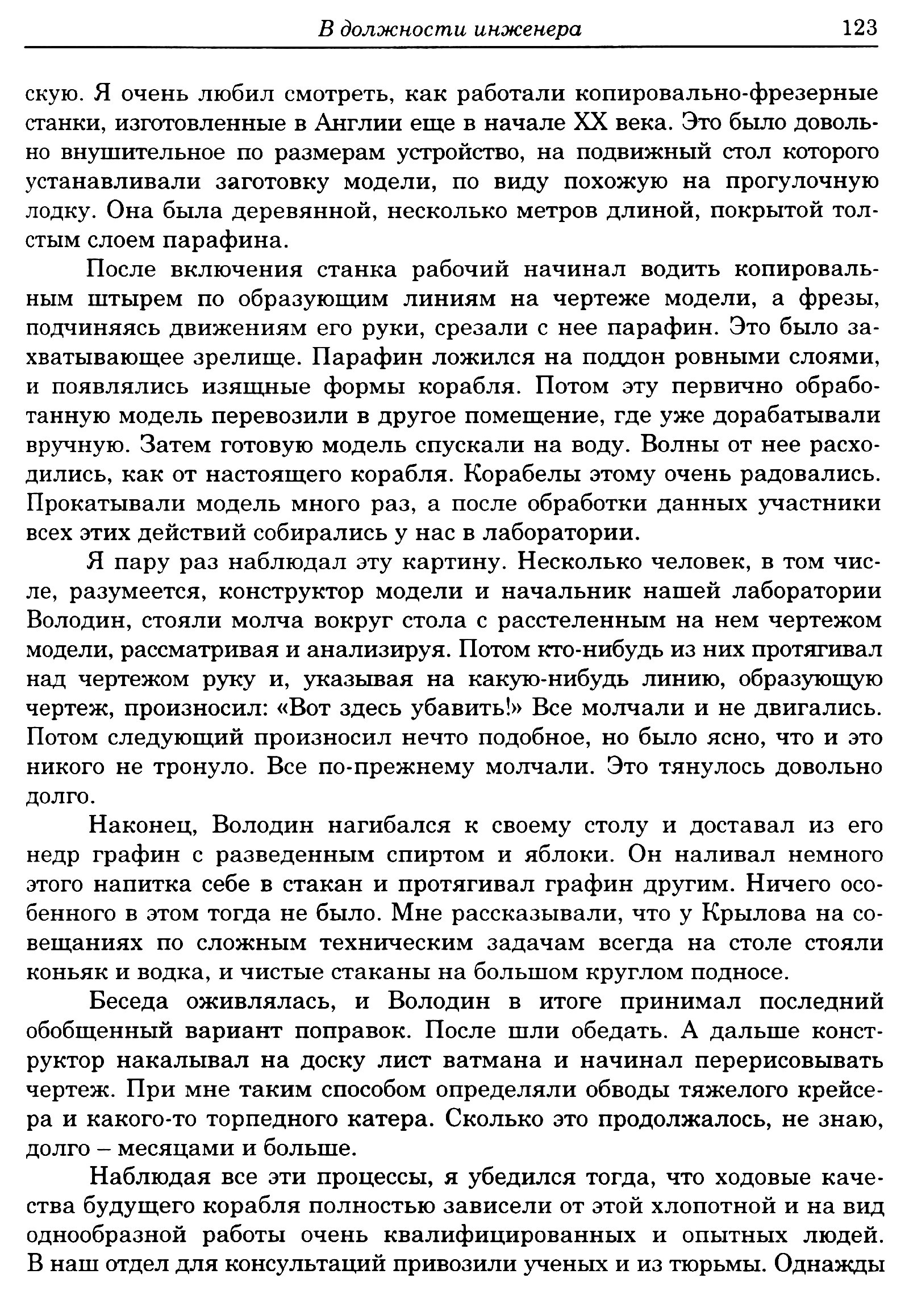 В должности инженера 123

скую. Я очень любил смотреть, как работали копировально-фрезерные станки, изготовленные в Англии еще в начале XX века. Это было довольно внушительное по размерам устройство, на подвижный стол которого устанавливали заготовку модели, по виду похожую на прогулочную лодку. Она была деревянной, несколько метров длиной, покрытой толстым слоем парафина.

После включения станка рабочий начинал водить копировальным штырем по образующим линиям на чертеже модели, а фрезы, подчиняясь движениям его руки, срезали с нее парафин. Это было захватывающее зрелище. Парафин ложился на поддон ровными слоями, и появлялись изящные формы корабля. Потом эту первично обработанную модель перевозили в другое помещение, где уже дорабатывали вручную. Затем готовую модель спускали на воду. Волны от нее расходились, как от настоящего корабля. Корабелы этому очень радовались. Прокатывали модель много раз, а после обработки данных участники всех этих действий собирались у нас в лаборатории.

Я пару раз наблюдал эту картину. Несколько человек, в том числе, разумеется, конструктор модели и начальник нашей лаборатории Володин, стояли молча вокруг стола с расстеленным на нем чертежом модели, рассматривая и анализируя. Потом кто-нибудь из них протягивал над чертежом руку и, указывая на какую-нибудь линию, образующую чертеж, произносил: «Вот здесь убавить!» Все молчали и не двигались. Потом следующий произносил нечто подобное, но было ясно, что и это никого не тронуло. Все по-прежнему молчали. Это тянулось довольно долго.

Наконец, Володин нагибался к своему столу и доставал из его недр графин с разведенным спиртом и яблоки. Он наливал немного этого напитка себе в стакан и протягивал графин другим. Ничего особенного в этом тогда не было. Мне рассказывали, что у Крылова на совещаниях по сложным техническим задачам всегда на столе стояли коньяк и водка, и чистые стаканы на большом круглом подносе.

Беседа оживлялась, и Володин в итоге принимал последний обобщенный вариант поправок. После шли обедать. А дальше конструктор накалывал на доску лист ватмана и начинал перерисовывать чертеж. При мне таким способом определяли обводы тяжелого крейсера и какого-то торпедного катера. Сколько это продолжалось, не знаю, долго – месяцами и больше.

Наблюдая все эти процессы, я убедился тогда, что ходовые качества будущего корабля полностью зависели от этой хлопотной и на вид однообразной работы очень квалифицированных и опытных людей. В наш отдел для консультаций привозили ученых и из тюрьмы. Однажды